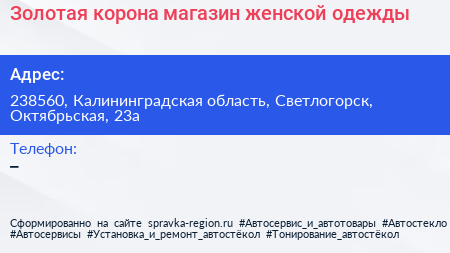 Золотая корона магазин женской одежды

Адрес:

238560, Калининградская область, Светлогорск, Октябрьская, 23а

Телефон:

–

Сформированно на сайте spravka-region.ru #Автосервис_и_автотовары #Автостекло #Автосервисы #Установка_и_ремонт_автостёкол #Тонирование_автостёкол